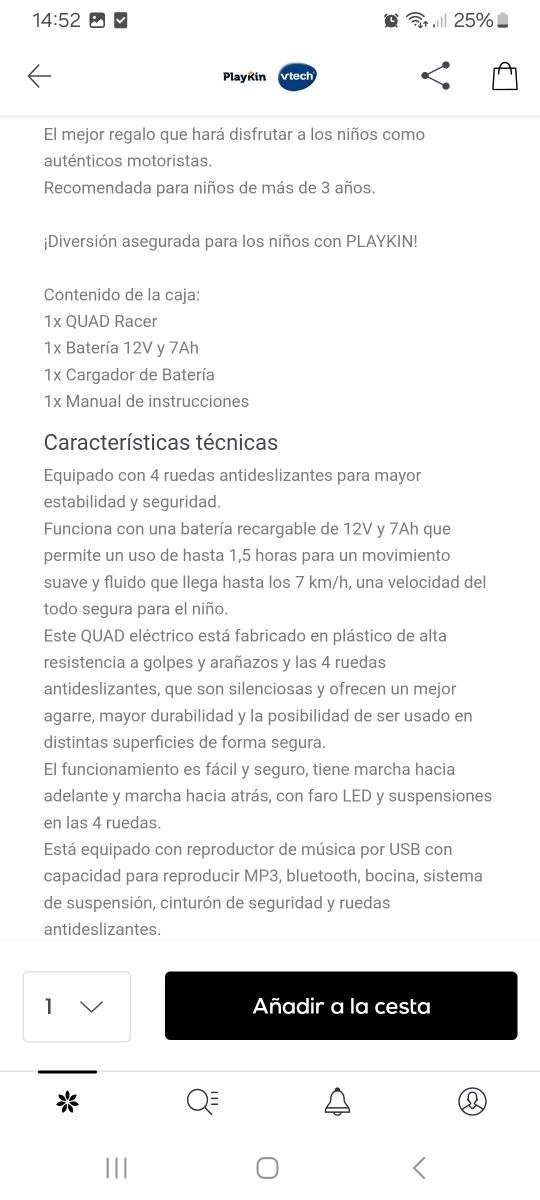 14:52 25%

PlayKin vtech

El mejor regalo que hará disfrutar a los niños como auténticos motoristas.
Recomendada para niños de más de 3 años.

¡Diversión asegurada para los niños con PLAYKIN!

Contenido de la caja:
1x QUAD Racer
1x Batería 12V y 7Ah
1x Cargador de Batería
1x Manual de instrucciones

Características técnicas

Equipado con 4 ruedas antideslizantes para mayor estabilidad y seguridad.
Funciona con una batería recargable de 12V y 7Ah que permite un uso de hasta 1,5 horas para un movimiento suave y fluido que llega hasta los 7 km/h, una velocidad del todo segura para el niño.
Este QUAD eléctrico está fabricado en plástico de alta resistencia a golpes y arañazos y las 4 ruedas antideslizantes, que son silenciosas y ofrecen un mejor agarre, mayor durabilidad y la posibilidad de ser usado en distintas superficies de forma segura.
El funcionamiento es fácil y seguro, tiene marcha hacia adelante y marcha hacia atrás, con faro LED y suspensiones en las 4 ruedas.
Está equipado con reproductor de música por USB con capacidad para reproducir MP3, bluetooth, bocina, sistema de suspensión, cinturón de seguridad y ruedas antideslizantes.

1

Añadir a la cesta